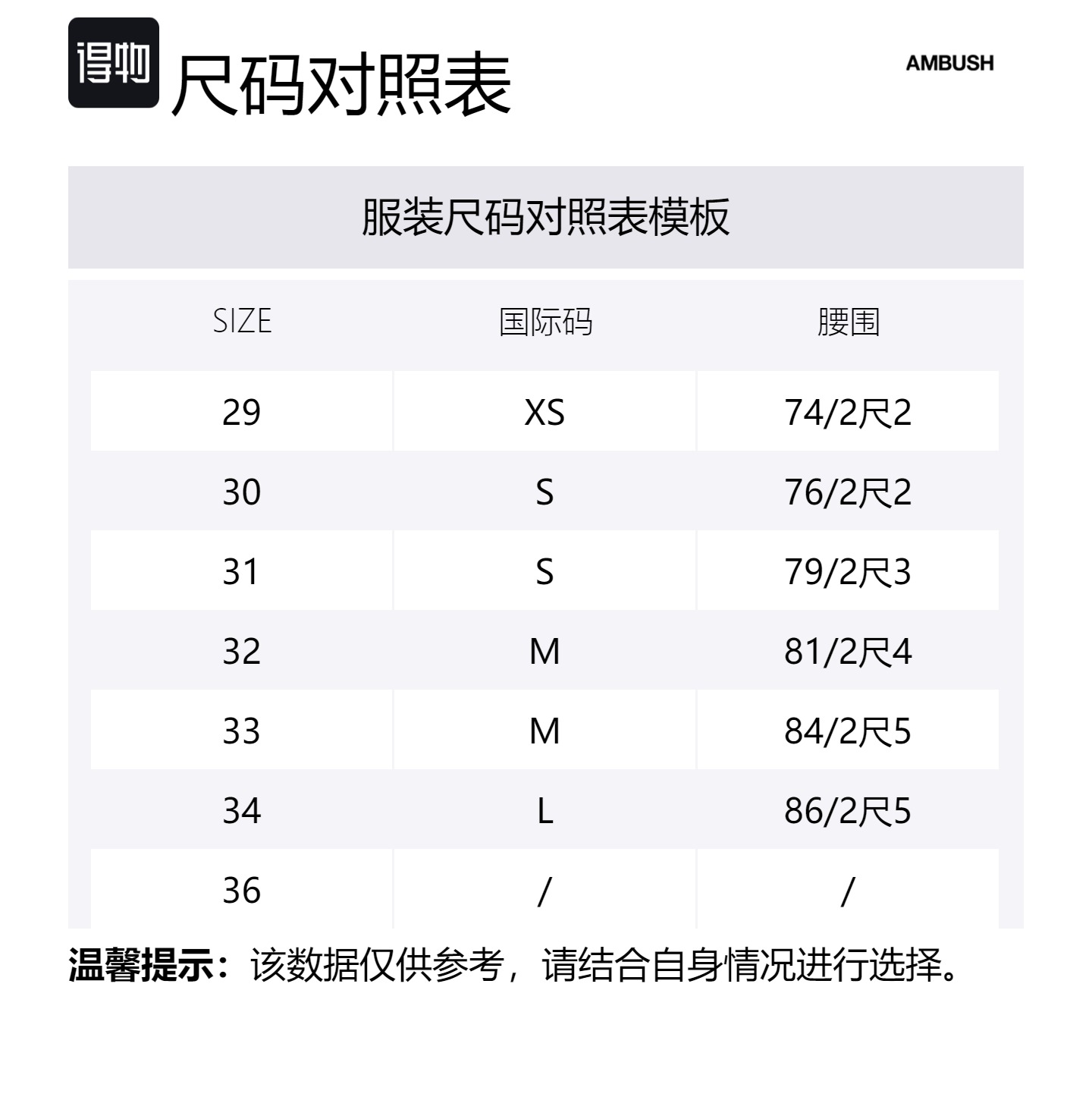 得物 尺码对照表

AMBUSH

服装尺码对照表模板

| SIZE | 国际码 | 腰围 |
|---|---|---|
| 29 | XS | 74/2尺2 |
| 30 | S | 76/2尺2 |
| 31 | S | 79/2尺3 |
| 32 | M | 81/2尺4 |
| 33 | M | 84/2尺5 |
| 34 | L | 86/2尺5 |
| 36 | / | / |

温馨提示：该数据仅供参考，请结合自身情况进行选择。